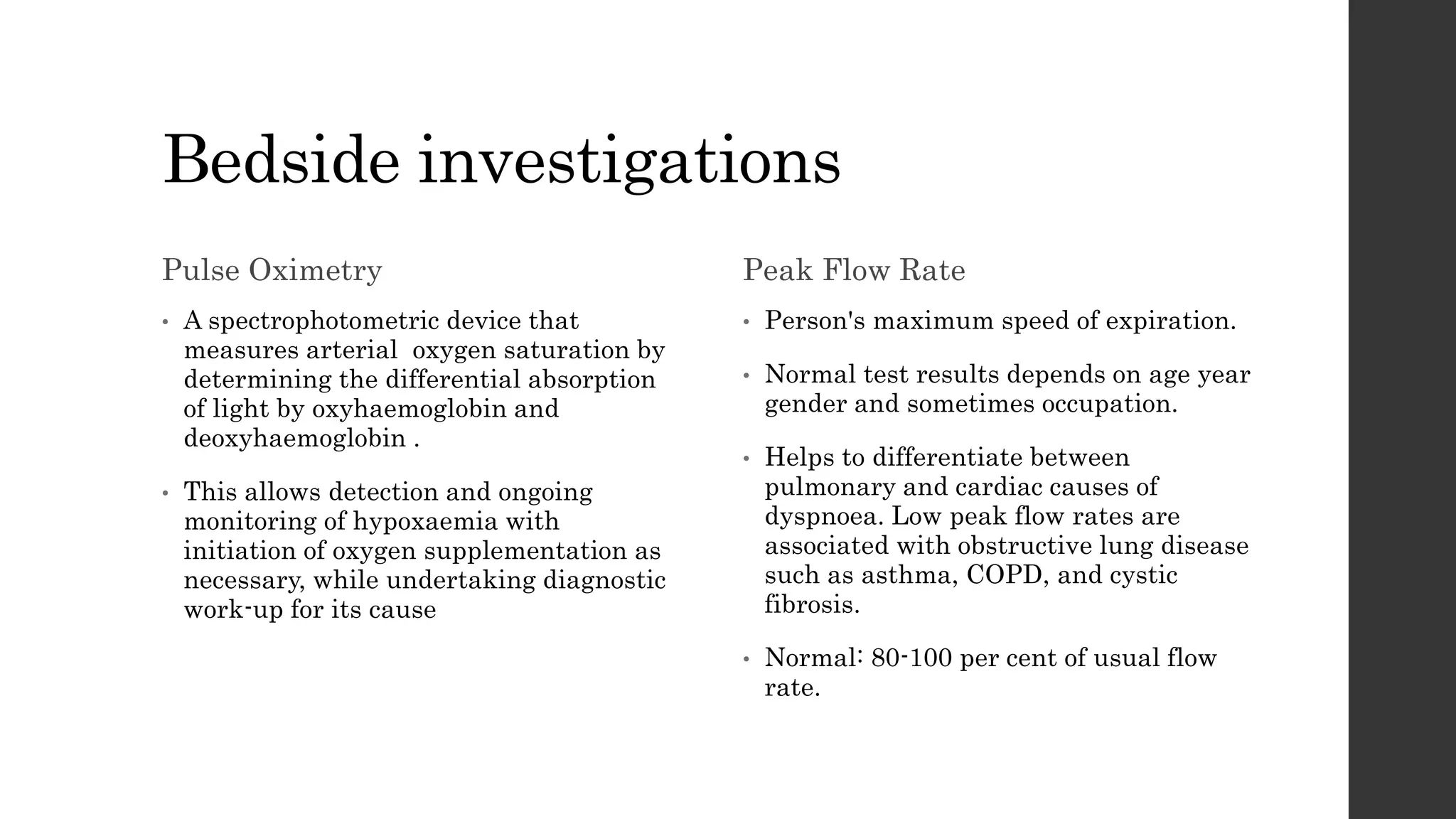 Bedside investigations

Pulse Oximetry

• A spectrophotometric device that measures arterial  oxygen saturation by determining the differential absorption of light by oxyhaemoglobin and deoxyhaemoglobin .

• This allows detection and ongoing monitoring of hypoxaemia with initiation of oxygen supplementation as necessary, while undertaking diagnostic work-up for its cause

Peak Flow Rate

• Person's maximum speed of expiration.

• Normal test results depends on age year gender and sometimes occupation.

• Helps to differentiate between pulmonary and cardiac causes of dyspnoea. Low peak flow rates are associated with obstructive lung disease such as asthma, COPD, and cystic fibrosis.

• Normal: 80-100 per cent of usual flow rate.